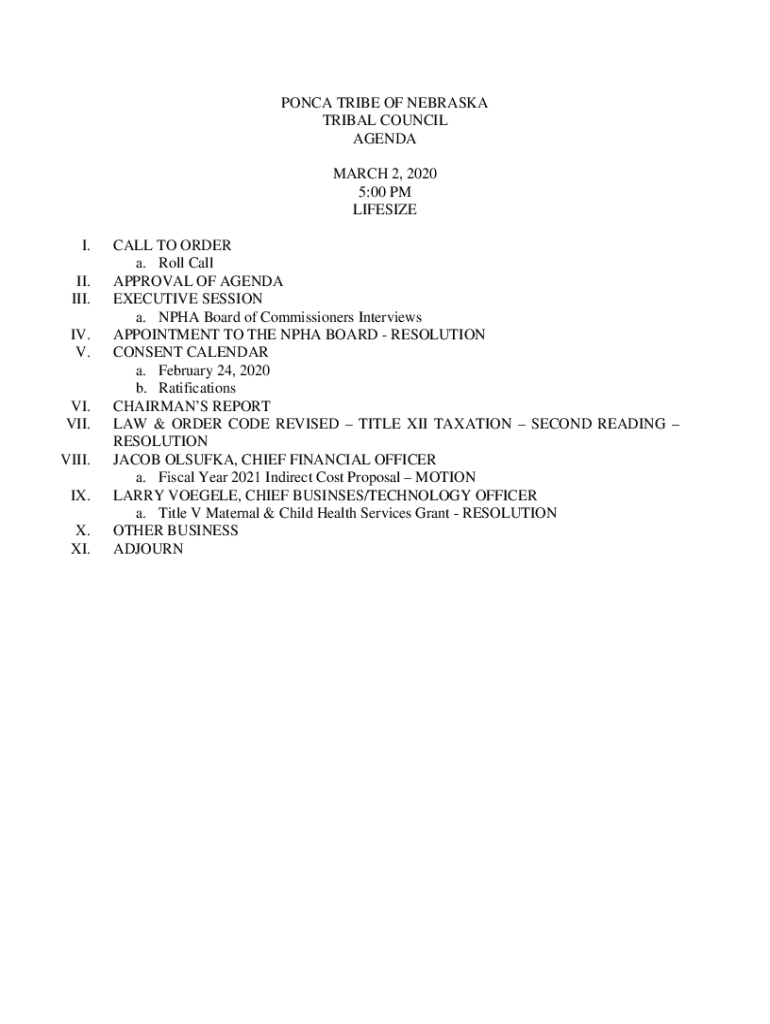 PONCA TRIBE OF NEBRASKA
TRIBAL COUNCIL
AGENDA

MARCH 2, 2020
5:00 PM
LIFESIZE

I. CALL TO ORDER
a. Roll Call
II. APPROVAL OF AGENDA
III. EXECUTIVE SESSION
a. NPHA Board of Commissioners Interviews
IV. APPOINTMENT TO THE NPHA BOARD - RESOLUTION
V. CONSENT CALENDAR
a. February 24, 2020
b. Ratifications
VI. CHAIRMAN'S REPORT
VII. LAW & ORDER CODE REVISED – TITLE XII TAXATION – SECOND READING – RESOLUTION
VIII. JACOB OLSUFKA, CHIEF FINANCIAL OFFICER
a. Fiscal Year 2021 Indirect Cost Proposal – MOTION
IX. LARRY VOEGELE, CHIEF BUSINSES/TECHNOLOGY OFFICER
a. Title V Maternal & Child Health Services Grant - RESOLUTION
X. OTHER BUSINESS
XI. ADJOURN